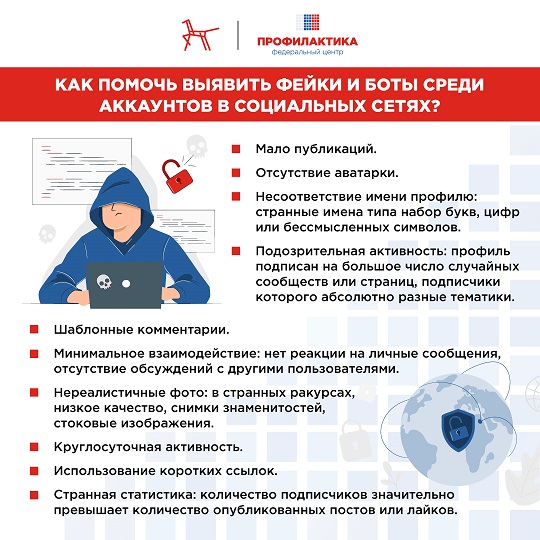 ПРОФИЛАКТИКА
федеральный центр

КАК ПОМОЧЬ ВЫЯВИТЬ ФЕЙКИ И БОТЫ СРЕДИ АККАУНТОВ В СОЦИАЛЬНЫХ СЕТЯХ?

Мало публикаций.

Отсутствие аватарки.

Несоответствие имени профилю: странные имена типа набор букв, цифр или бессмысленных символов.

Подозрительная активность: профиль подписан на большое число случайных сообществ или страниц, подписчики которого абсолютно разные тематики.

Шаблонные комментарии.

Минимальное взаимодействие: нет реакции на личные сообщения, отсутствие обсуждений с другими пользователями.

Нереалистичные фото: в странных ракурсах, низкое качество, снимки знаменитостей, стоковые изображения.

Круглосуточная активность.

Использование коротких ссылок.

Странная статистика: количество подписчиков значительно превышает количество опубликованных постов или лайков.